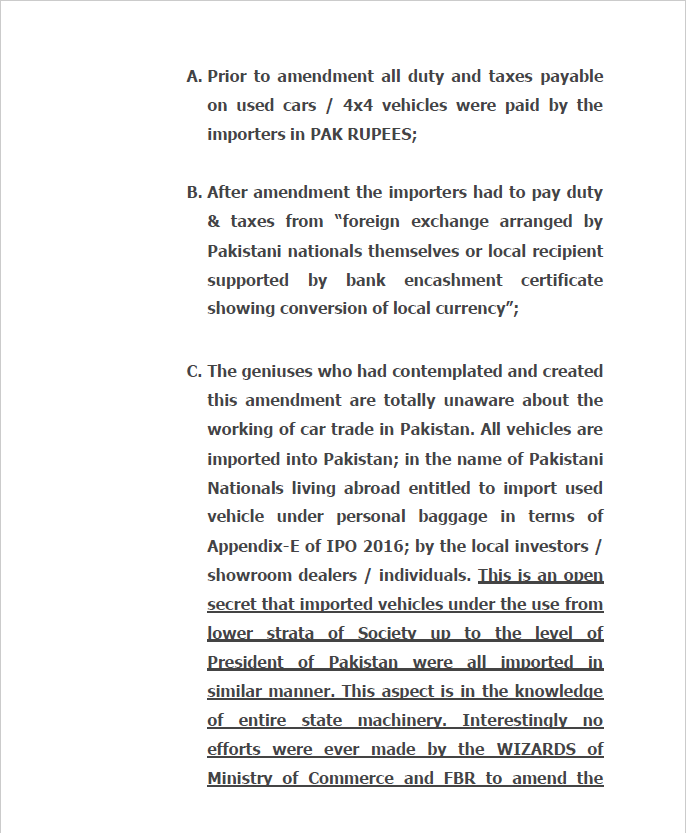 A. Prior to amendment all duty and taxes payable on used cars / 4x4 vehicles were paid by the importers in PAK RUPEES;

B. After amendment the importers had to pay duty & taxes from “foreign exchange arranged by Pakistani nationals themselves or local recipient supported by bank encashment certificate showing conversion of local currency”;

C. The geniuses who had contemplated and created this amendment are totally unaware about the working of car trade in Pakistan. All vehicles are imported into Pakistan; in the name of Pakistani Nationals living abroad entitled to import used vehicle under personal baggage in terms of Appendix-E of IPO 2016; by the local investors / showroom dealers / individuals. This is an open secret that imported vehicles under the use from lower strata of Society up to the level of President of Pakistan were all imported in similar manner. This aspect is in the knowledge of entire state machinery. Interestingly no efforts were ever made by the WIZARDS of Ministry of Commerce and FBR to amend the